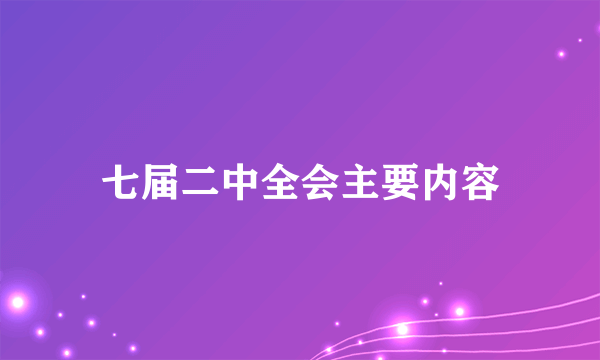 七届二中全会主要内容